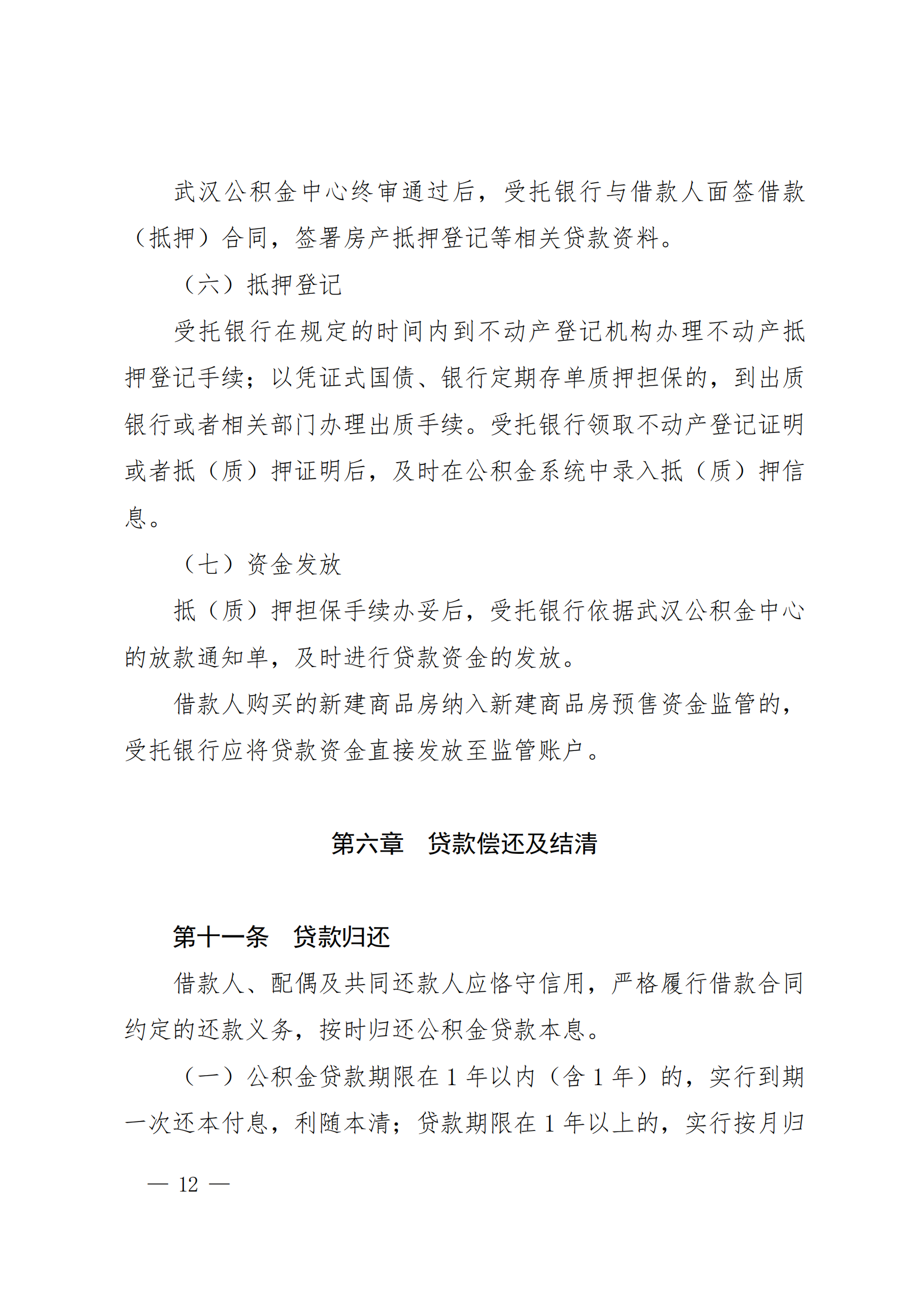 武汉公积金中心终审通过后，受托银行与借款人面签借款（抵押）合同，签署房产抵押登记等相关贷款资料。

（六）抵押登记

受托银行在规定的时间内到不动产登记机构办理不动产抵押登记手续；以凭证式国债、银行定期存单质押担保的，到出质银行或者相关部门办理出质手续。受托银行领取不动产登记证明或者抵（质）押证明后，及时在公积金系统中录入抵（质）押信息。

（七）资金发放

抵（质）押担保手续办妥后，受托银行依据武汉公积金中心的放款通知单，及时进行贷款资金的发放。

借款人购买的新建商品房纳入新建商品房预售资金监管的，受托银行应将贷款资金直接发放至监管账户。

第六章 贷款偿还及结清

第十一条 贷款归还

借款人、配偶及共同还款人应恪守信用，严格履行借款合同约定的还款义务，按时归还公积金贷款本息。

（一）公积金贷款期限在1年以内（含1年）的，实行到期一次还本付息，利随本清；贷款期限在1年以上的，实行按月归

— 12 —